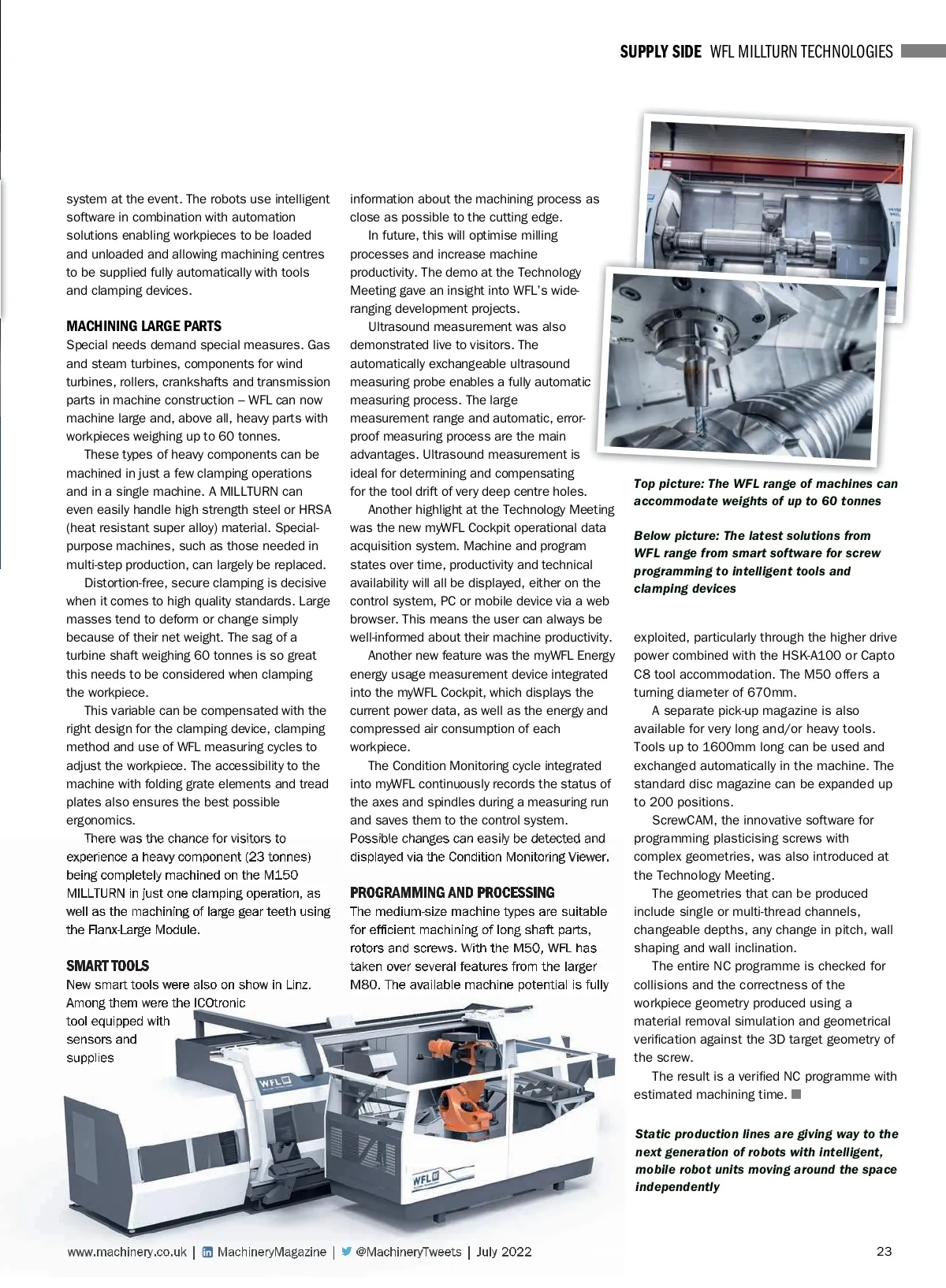 SUPPLY SIDE WFL MILLTURN TECHNOLOGIES

system at the event. The robots use intelligent software in combination with automation solutions enabling workpieces to be loaded and unloaded and allowing machining centres to be supplied fully automatically with tools and clamping devices.

MACHINING LARGE PARTS
Special needs demand special measures. Gas and steam turbines, components for wind turbines, rollers, crankshafts and transmission parts in machine construction – WFL can now machine large and, above all, heavy parts with workpieces weighing up to 60 tonnes.

These types of heavy components can be machined in just a few clamping operations and in a single machine. A MILLTURN can even easily handle high strength steel or HRSA (heat resistant super alloy) material. Special-purpose machines, such as those needed in multi-step production, can largely be replaced.

Distortion-free, secure clamping is decisive when it comes to high quality standards. Large masses tend to deform or change simply because of their net weight. The sag of a turbine shaft weighing 60 tonnes is so great this needs to be considered when clamping the workpiece.

This variable can be compensated with the right design for the clamping device, clamping method and use of WFL measuring cycles to adjust the workpiece. The accessibility to the machine with folding grate elements and tread plates also ensures the best possible ergonomics.

There was the chance for visitors to experience a heavy component (23 tonnes) being completely machined on the M150 MILLTURN in just one clamping operation, as well as the machining of large gear teeth using the Flanx-Large Module.

SMART TOOLS
New smart tools were also on show in Linz. Among them were the ICOtronic tool equipped with sensors and supplies

information about the machining process as close as possible to the cutting edge.

In future, this will optimise milling processes and increase machine productivity. The demo at the Technology Meeting gave an insight into WFL's wide-ranging development projects.

Ultrasound measurement was also demonstrated live to visitors. The automatically exchangeable ultrasound measuring probe enables a fully automatic measuring process. The large measurement range and automatic, error-proof measuring process are the main advantages. Ultrasound measurement is ideal for determining and compensating for the tool drift of very deep centre holes.

Another highlight at the Technology Meeting was the new myWFL Cockpit operational data acquisition system. Machine and program states over time, productivity and technical availability will all be displayed, either on the control system, PC or mobile device via a web browser. This means the user can always be well-informed about their machine productivity.

Another new feature was the myWFL Energy energy usage measurement device integrated into the myWFL Cockpit, which displays the current power data, as well as the energy and compressed air consumption of each workpiece.

The Condition Monitoring cycle integrated into myWFL continuously records the status of the axes and spindles during a measuring run and saves them to the control system. Possible changes can easily be detected and displayed via the Condition Monitoring Viewer.

PROGRAMMING AND PROCESSING
The medium-size machine types are suitable for efficient machining of long shaft parts, rotors and screws. With the M50, WFL has taken over several features from the larger M80. The available machine potential is fully

Top picture: The WFL range of machines can accommodate weights of up to 60 tonnes

Below picture: The latest solutions from WFL range from smart software for screw programming to intelligent tools and clamping devices

exploited, particularly through the higher drive power combined with the HSK-A100 or Capto C8 tool accommodation. The M50 offers a turning diameter of 670mm.

A separate pick-up magazine is also available for very long and/or heavy tools. Tools up to 1600mm long can be used and exchanged automatically in the machine. The standard disc magazine can be expanded up to 200 positions.

ScrewCAM, the innovative software for programming plasticising screws with complex geometries, was also introduced at the Technology Meeting.

The geometries that can be produced include single or multi-thread channels, changeable depths, any change in pitch, wall shaping and wall inclination.

The entire NC programme is checked for collisions and the correctness of the workpiece geometry produced using a material removal simulation and geometrical verification against the 3D target geometry of the screw.

The result is a verified NC programme with estimated machining time.

Static production lines are giving way to the next generation of robots with intelligent, mobile robot units moving around the space independently

WFL
WFL

www.machinery.co.uk | MachineryMagazine | @MachineryTweets | July 2022

23